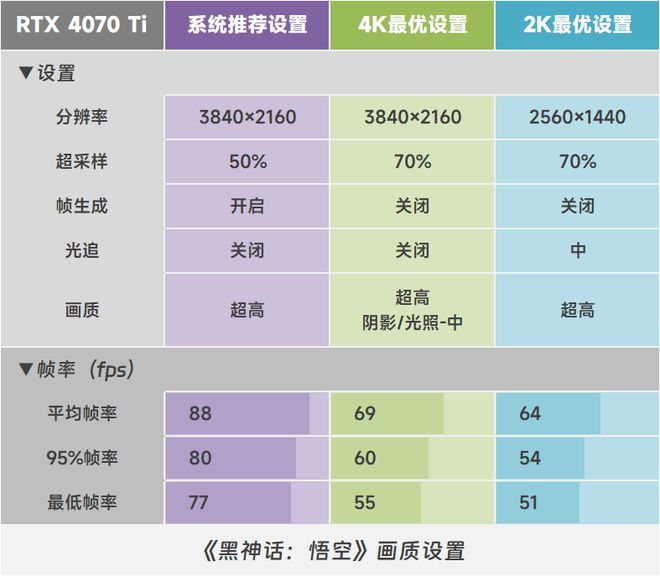 | RTX 4070 Ti | 系统推荐设置 | 4K最优设置 | 2K最优设置 |
|---|---|---|---|
| ▼设置 | | | |
| 分辨率 | 3840×2160 | 3840×2160 | 2560×1440 |
| 超采样 | 50% | 70% | 70% |
| 帧生成 | 开启 | 关闭 | 关闭 |
| 光追 | 关闭 | 关闭 | 中 |
| 画质 | 超高 | 超高 阴影/光照-中 | 超高 |
| ▼帧率（fps） | | | |
| 平均帧率 | 88 | 69 | 64 |
| 95%帧率 | 80 | 60 | 54 |
| 最低帧率 | 77 | 55 | 51 |

《黑神话：悟空》画质设置